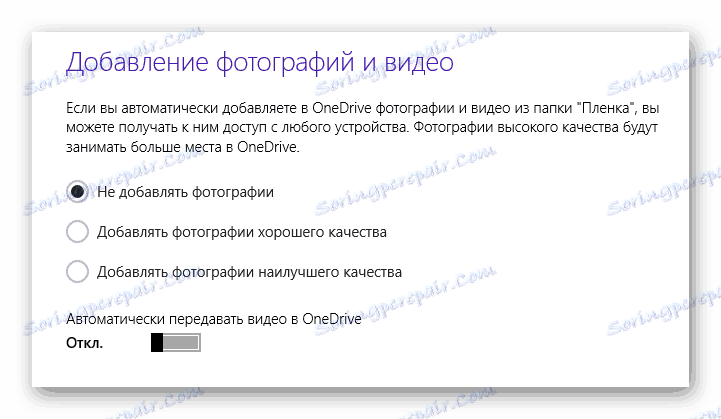 Добавление фотографий и видео

Если вы автоматически добавляете в OneDrive фотографии и видео из папки "Пленка", вы можете получать к ним доступ с любого устройства. Фотографии высокого качества будут занимать больше места в OneDrive.

Не добавлять фотографии

Добавлять фотографии хорошего качества

Добавлять фотографии наилучшего качества

Автоматически передавать видео в OneDrive

Откл.

Soringpcrepair.Com